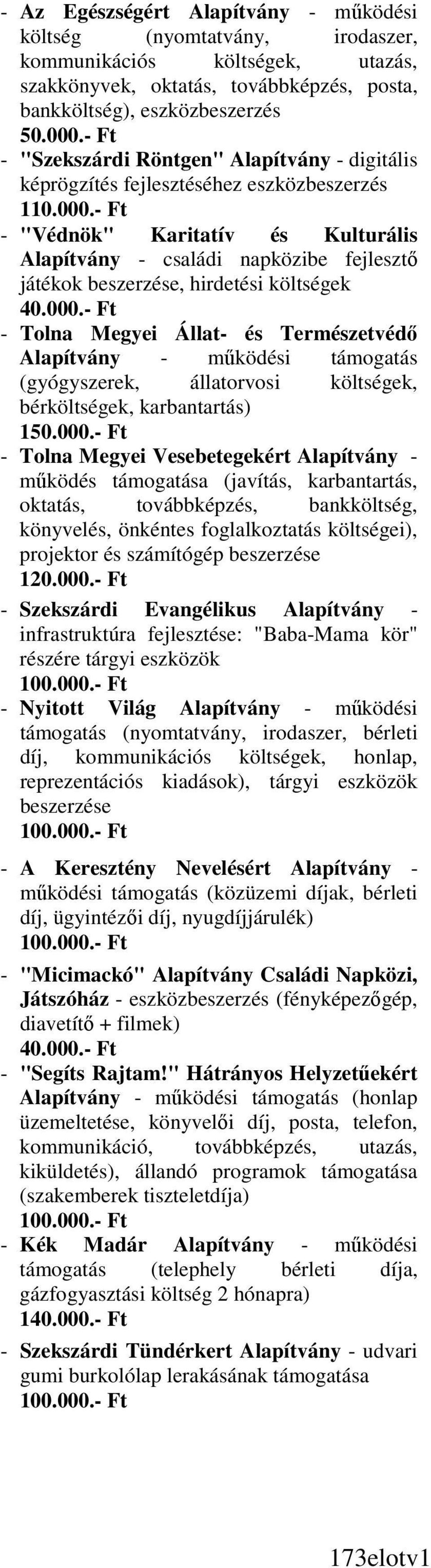 - Az Egészségért Alapítvány - működési költség (nyomtatvány, irodaszer, kommunikációs költségek, utazás, szakkönyvek, oktatás, továbbképzés, posta, bankköltség), eszközbeszerzés
50.000.- Ft

- "Szekszárdi Röntgen" Alapítvány - digitális képrögzítés fejlesztéséhez eszközbeszerzés
110.000.- Ft

- "Védnök" Karitatív és Kulturális Alapítvány - családi napközibe fejlesztő játékok beszerzése, hirdetési költségek
40.000.- Ft

- Tolna Megyei Állat- és Természetvédő Alapítvány - működési támogatás (gyógyszerek, állatorvosi költségek, bérköltségek, karbantartás)
150.000.- Ft

- Tolna Megyei Vesebetegekért Alapítvány - működés támogatása (javítás, karbantartás, oktatás, továbbképzés, bankköltség, könyvelés, önkéntes foglalkoztatás költségei), projektor és számítógép beszerzése
120.000.- Ft

- Szekszárdi Evangélikus Alapítvány - infrastruktúra fejlesztése: "Baba-Mama kör" részére tárgyi eszközök
100.000.- Ft

- Nyitott Világ Alapítvány - működési támogatás (nyomtatvány, irodaszer, bérleti díj, kommunikációs költségek, honlap, reprezentációs kiadások), tárgyi eszközök beszerzése
100.000.- Ft

- A Keresztény Nevelésért Alapítvány - működési támogatás (közüzemi díjak, bérleti díj, ügyintézői díj, nyugdíjjárulék)
100.000.- Ft

- "Micimackó" Alapítvány Családi Napközi, Játszóház - eszközbeszerzés (fényképezőgép, diavetítő + filmek)
40.000.- Ft

- "Segíts Rajtam!" Hátrányos Helyzetűekért Alapítvány - működési támogatás (honlap üzemeltetése, könyvelői díj, posta, telefon, kommunikáció, továbbképzés, utazás, kiküldetés), állandó programok támogatása (szakemberek tiszteletdíja)
100.000.- Ft

- Kék Madár Alapítvány - működési támogatás (telephely bérleti díja, gázfogyasztási költség 2 hónapra)
140.000.- Ft

- Szekszárdi Tündérkert Alapítvány - udvari gumi burkolólap lerakásának támogatása
100.000.- Ft

173elotv1